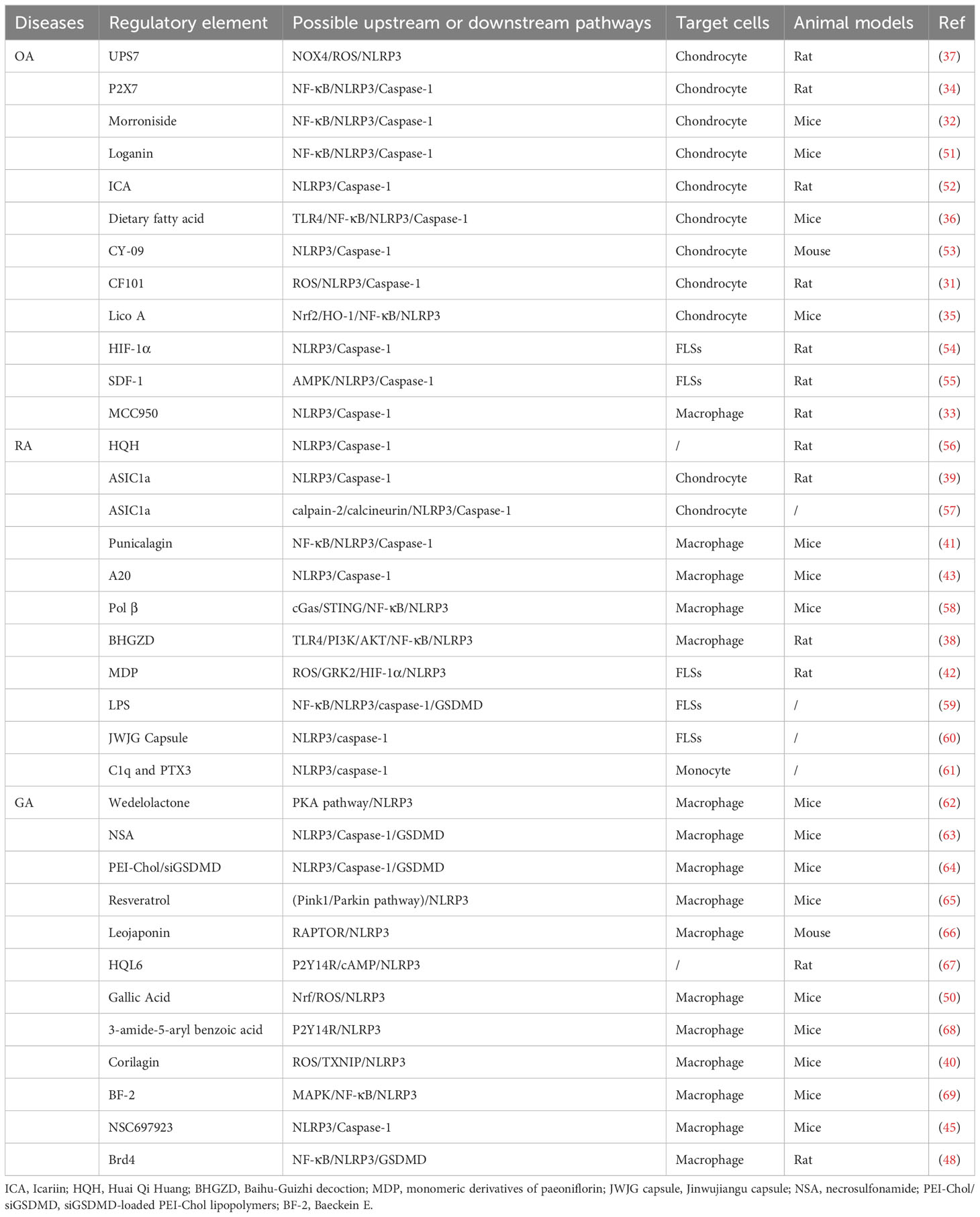 | Diseases | Regulatory element | Possible upstream or downstream pathways | Target cells | Animal models | Ref |
|---|---|---|---|---|---|
| OA | UPS7 | NOX4/ROS/NLRP3 | Chondrocyte | Rat | (37) |
| | P2X7 | NF-κB/NLRP3/Caspase-1 | Chondrocyte | Rat | (34) |
| | Morroniside | NF-κB/NLRP3/Caspase-1 | Chondrocyte | Mice | (32) |
| | Loganin | NF-κB/NLRP3/Caspase-1 | Chondrocyte | Mice | (51) |
| | ICA | NLRP3/Caspase-1 | Chondrocyte | Rat | (52) |
| | Dietary fatty acid | TLR4/NF-κB/NLRP3/Caspase-1 | Chondrocyte | Mice | (36) |
| | CY-09 | NLRP3/Caspase-1 | Chondrocyte | Mouse | (53) |
| | CF101 | ROS/NLRP3/Caspase-1 | Chondrocyte | Rat | (31) |
| | Lico A | Nrf2/HO-1/NF-κB/NLRP3 | Chondrocyte | Mice | (35) |
| | HIF-1α | NLRP3/Caspase-1 | FLSs | Rat | (54) |
| | SDF-1 | AMPK/NLRP3/Caspase-1 | FLSs | Rat | (55) |
| | MCC950 | NLRP3/Caspase-1 | Macrophage | Rat | (33) |
| RA | HQH | NLRP3/Caspase-1 | / | Rat | (56) |
| | ASIC1a | NLRP3/Caspase-1 | Chondrocyte | Rat | (39) |
| | ASIC1a | calpain-2/calcineurin/NLRP3/Caspase-1 | Chondrocyte | / | (57) |
| | Punicalagin | NF-κB/NLRP3/Caspase-1 | Macrophage | Mice | (41) |
| | A20 | NLRP3/Caspase-1 | Macrophage | Mice | (43) |
| | Pol β | cGas/STING/NF-κB/NLRP3 | Macrophage | Mice | (58) |
| | BHGZD | TLR4/PI3K/AKT/NF-κB/NLRP3 | Macrophage | Rat | (38) |
| | MDP | ROS/GRK2/HIF-1α/NLRP3 | FLSs | Rat | (42) |
| | LPS | NF-κB/NLRP3/caspase-1/GSDMD | FLSs | / | (59) |
| | JWJG Capsule | NLRP3/caspase-1 | FLSs | / | (60) |
| | C1q and PTX3 | NLRP3/caspase-1 | Monocyte | / | (61) |
| GA | Wedelolactone | PKA pathway/NLRP3 | Macrophage | Mice | (62) |
| | NSA | NLRP3/Caspase-1/GSDMD | Macrophage | Mice | (63) |
| | PEI-Chol/siGSDMD | NLRP3/Caspase-1/GSDMD | Macrophage | Mice | (64) |
| | Resveratrol | (Pink1/Parkin pathway)/NLRP3 | Macrophage | Mice | (65) |
| | Leojaponin | RAPTOR/NLRP3 | Macrophage | Mouse | (66) |
| | HQL6 | P2Y14R/cAMP/NLRP3 | / | Rat | (67) |
| | Gallic Acid | Nrf/ROS/NLRP3 | Macrophage | Mice | (50) |
| | 3-amide-5-aryl benzoic acid | P2Y14R/NLRP3 | Macrophage | Mice | (68) |
| | Corilagin | ROS/TXNIP/NLRP3 | Macrophage | Mice | (40) |
| | BF-2 | MAPK/NF-κB/NLRP3 | Macrophage | Mice | (69) |
| | NSC697923 | NLRP3/Caspase-1 | Macrophage | Mice | (45) |
| | Brd4 | NF-κB/NLRP3/GSDMD | Macrophage | Rat | (48) |

ICA, Icariin; HQH, Huai Qi Huang; BHGZD, Baihu-Guizhi decoction; MDP, monomeric derivatives of paeoniflorin; JWJG capsule, Jinwujiangu capsule; NSA, necrosulfonamide; PEI-Chol/siGSDMD, siGSDMD-loaded PEI-Chol lipopolymers; BF-2, Baeckein E.